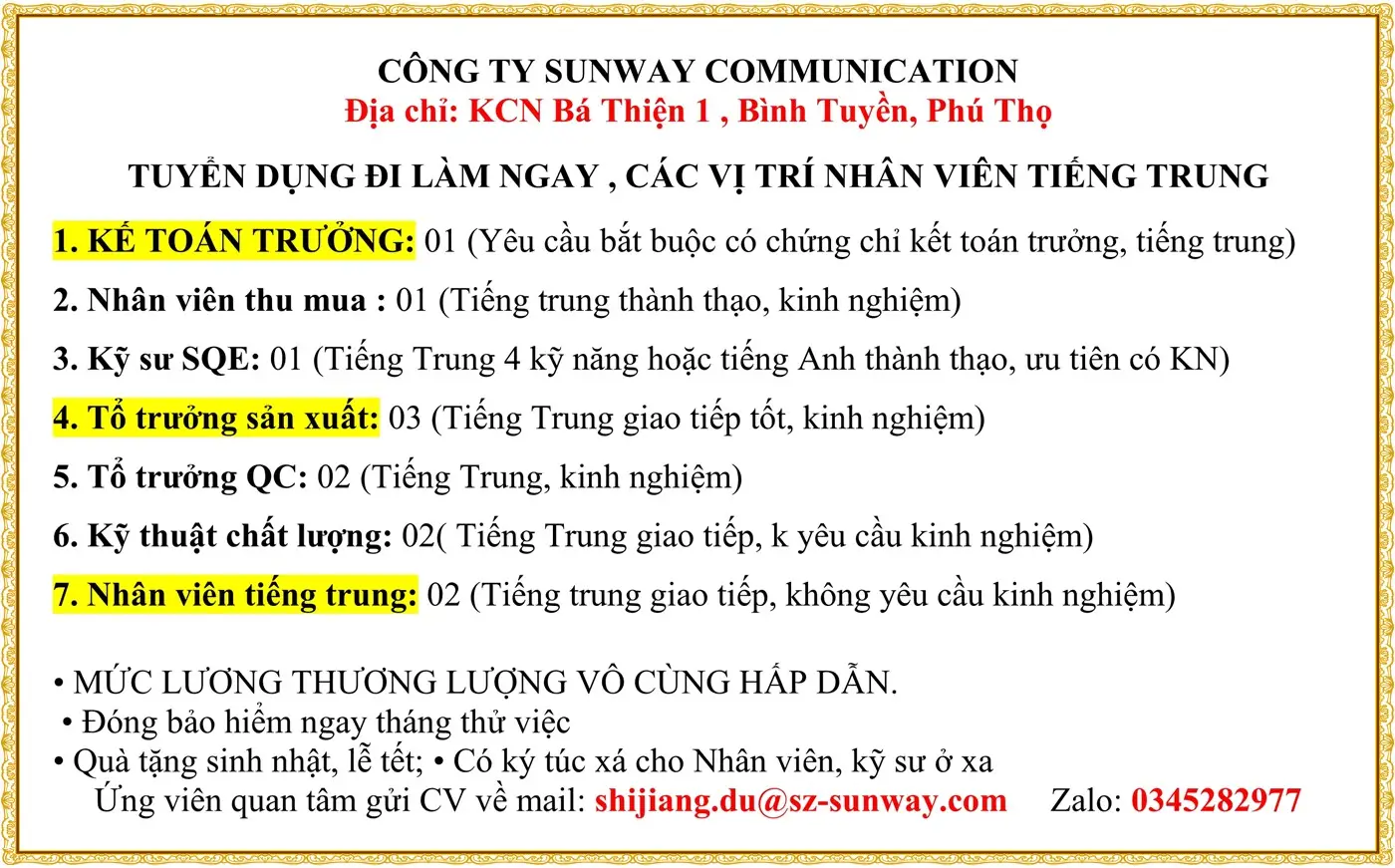 CÔNG TY SUNWAY COMMUNICATION
Địa chỉ: KCN Bá Thiện 1 , Bình Tuyền, Phú Thọ

TUYỂN DỤNG ĐI LÀM NGAY , CÁC VỊ TRÍ NHÂN VIÊN TIẾNG TRUNG

1. KẾ TOÁN TRƯỞNG: 01 (Yêu cầu bắt buộc có chứng chỉ kết toán trưởng, tiếng trung)

2. Nhân viên thu mua : 01 (Tiếng trung thành thạo, kinh nghiệm)

3. Kỹ sư SQE: 01 (Tiếng Trung 4 kỹ năng hoặc tiếng Anh thành thạo, ưu tiên có KN)

4. Tổ trưởng sản xuất: 03 (Tiếng Trung giao tiếp tốt, kinh nghiệm)

5. Tổ trưởng QC: 02 (Tiếng Trung, kinh nghiệm)

6. Kỹ thuật chất lượng: 02( Tiếng Trung giao tiếp, k yêu cầu kinh nghiệm)

7. Nhân viên tiếng trung: 02 (Tiếng trung giao tiếp, không yêu cầu kinh nghiệm)

• MỨC LƯƠNG THƯƠNG LƯỢNG VÔ CÙNG HẤP DẪN.
• Đóng bảo hiểm ngay tháng thử việc
• Quà tặng sinh nhật, lễ tết; • Có ký túc xá cho Nhân viên, kỹ sư ở xa
Ứng viên quan tâm gửi CV về mail: shijiang.du@sz-sunway.com Zalo: 0345282977